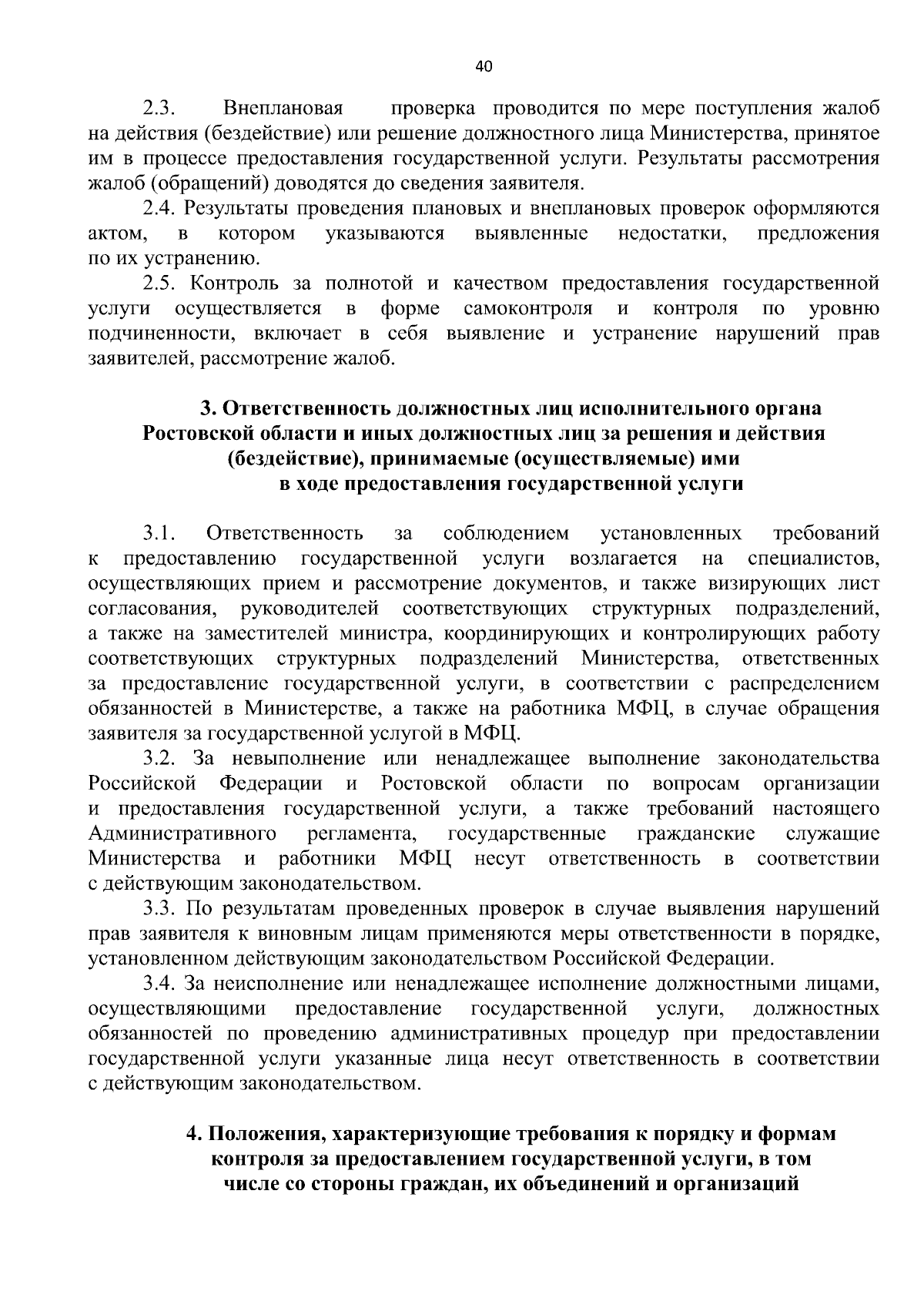 40

2.3. Внеплановая проверка проводится по мере поступления жалоб на действия (бездействие) или решение должностного лица Министерства, принятое им в процессе предоставления государственной услуги. Результаты рассмотрения жалоб (обращений) доводятся до сведения заявителя.

2.4. Результаты проведения плановых и внеплановых проверок оформляются актом, в котором указываются выявленные недостатки, предложения по их устранению.

2.5. Контроль за полнотой и качеством предоставления государственной услуги осуществляется в форме самоконтроля и контроля по уровню подчиненности, включает в себя выявление и устранение нарушений прав заявителей, рассмотрение жалоб.

3. Ответственность должностных лиц исполнительного органа
Ростовской области и иных должностных лиц за решения и действия
(бездействие), принимаемые (осуществляемые) ими
в ходе предоставления государственной услуги

3.1. Ответственность за соблюдением установленных требований к предоставлению государственной услуги возлагается на специалистов, осуществляющих прием и рассмотрение документов, и также визирующих лист согласования, руководителей соответствующих структурных подразделений, а также на заместителей министра, координирующих и контролирующих работу соответствующих структурных подразделений Министерства, ответственных за предоставление государственной услуги, в соответствии с распределением обязанностей в Министерстве, а также на работника МФЦ, в случае обращения заявителя за государственной услугой в МФЦ.

3.2. За невыполнение или ненадлежащее выполнение законодательства Российской Федерации и Ростовской области по вопросам организации и предоставления государственной услуги, а также требований настоящего Административного регламента, государственные гражданские служащие Министерства и работники МФЦ несут ответственность в соответствии с действующим законодательством.

3.3. По результатам проведенных проверок в случае выявления нарушений прав заявителя к виновным лицам применяются меры ответственности в порядке, установленном действующим законодательством Российской Федерации.

3.4. За неисполнение или ненадлежащее исполнение должностными лицами, осуществляющими предоставление государственной услуги, должностных обязанностей по проведению административных процедур при предоставлении государственной услуги указанные лица несут ответственность в соответствии с действующим законодательством.

4. Положения, характеризующие требования к порядку и формам
контроля за предоставлением государственной услуги, в том
числе со стороны граждан, их объединений и организаций